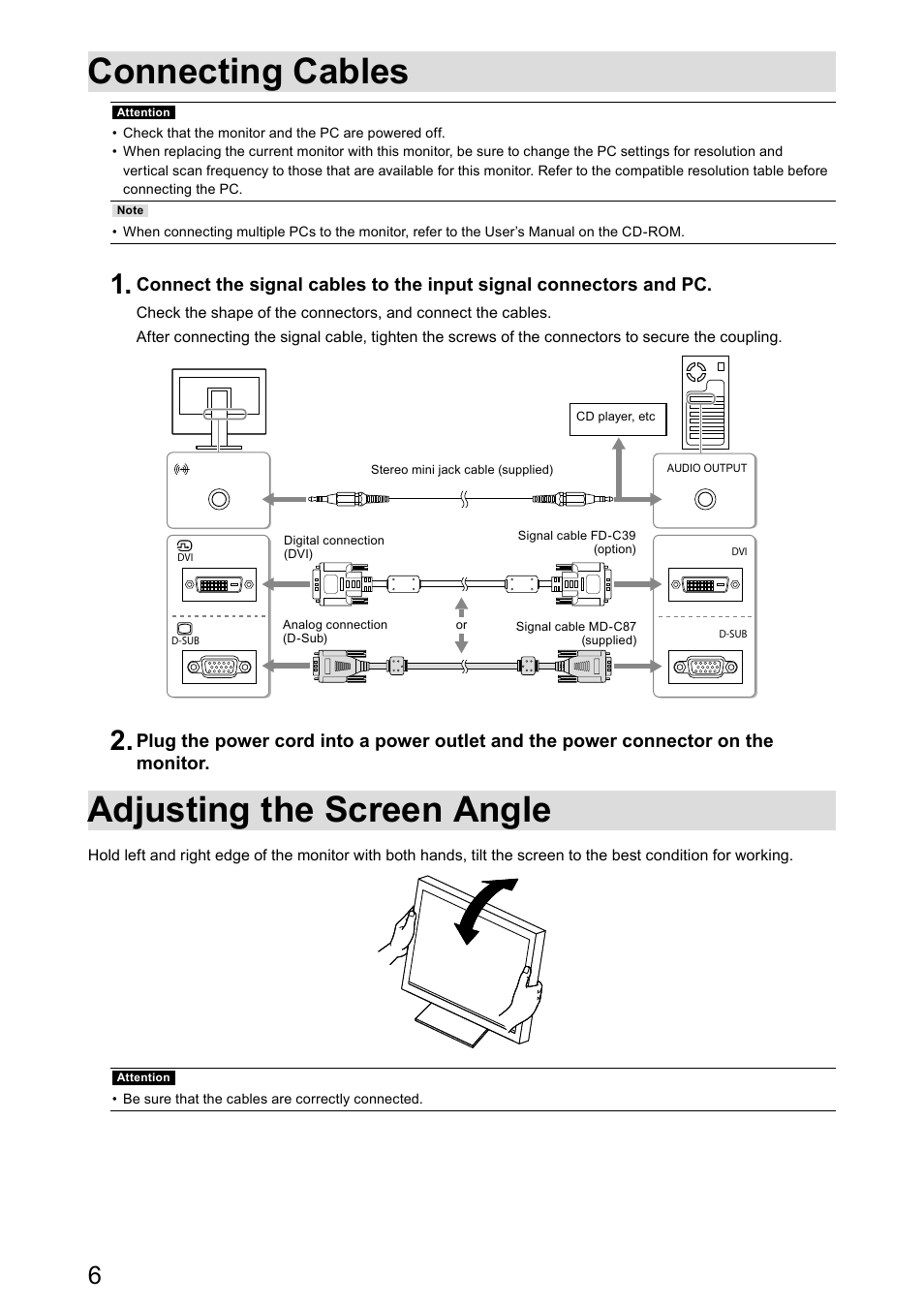 Connecting Cables

Attention

• Check that the monitor and the PC are powered off.
• When replacing the current monitor with this monitor, be sure to change the PC settings for resolution and vertical scan frequency to those that are available for this monitor. Refer to the compatible resolution table before connecting the PC.

Note

• When connecting multiple PCs to the monitor, refer to the User's Manual on the CD-ROM.

1. Connect the signal cables to the input signal connectors and PC.

Check the shape of the connectors, and connect the cables.

After connecting the signal cable, tighten the screws of the connectors to secure the coupling.

CD player, etc

Stereo mini jack cable (supplied)

AUDIO OUTPUT

DVI

Digital connection (DVI)

Signal cable FD-C39 (option)

DVI

or

D-SUB

Analog connection (D-Sub)

Signal cable MD-C87 (supplied)

D-SUB

2. Plug the power cord into a power outlet and the power connector on the monitor.

Adjusting the Screen Angle

Hold left and right edge of the monitor with both hands, tilt the screen to the best condition for working.

Attention

• Be sure that the cables are correctly connected.

6